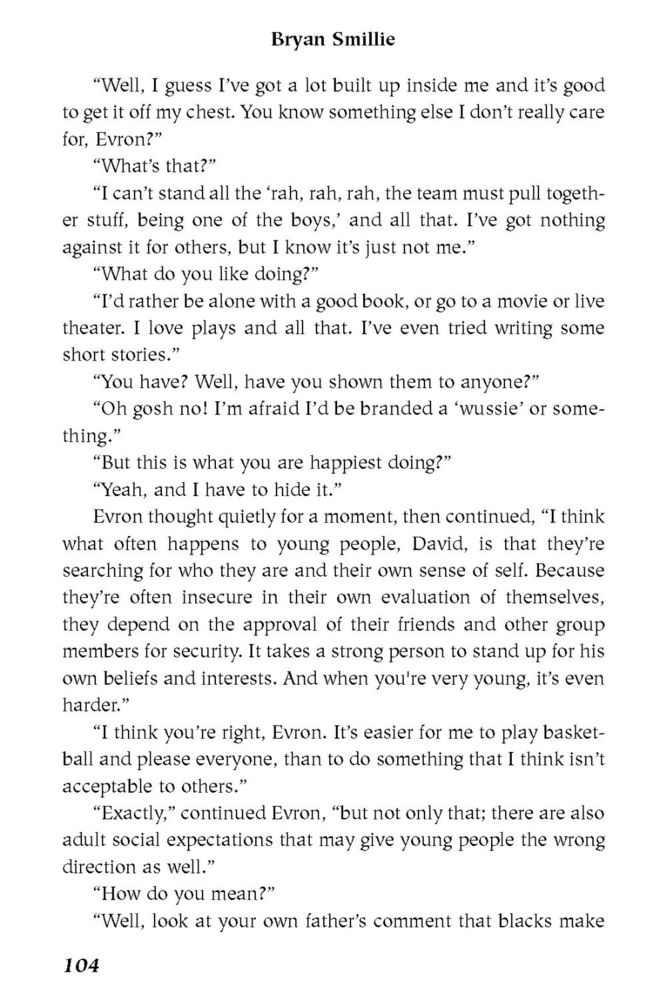 Bryan Smillie

"Well, I guess I've got a lot built up inside me and it's good to get it off my chest. You know something else I don't really care for, Evron?"

"What's that?"

"I can't stand all the 'rah, rah, rah, the team must pull together stuff, being one of the boys,' and all that. I've got nothing against it for others, but I know it's just not me."

"What do you like doing?"

"I'd rather be alone with a good book, or go to a movie or live theater. I love plays and all that. I've even tried writing some short stories."

"You have? Well, have you shown them to anyone?"

"Oh gosh no! I'm afraid I'd be branded a 'wussie' or something."

"But this is what you are happiest doing?"

"Yeah, and I have to hide it."

Evron thought quietly for a moment, then continued, "I think what often happens to young people, David, is that they're searching for who they are and their own sense of self. Because they're often insecure in their own evaluation of themselves, they depend on the approval of their friends and other group members for security. It takes a strong person to stand up for his own beliefs and interests. And when you're very young, it's even harder."

"I think you're right, Evron. It's easier for me to play basketball and please everyone, than to do something that I think isn't acceptable to others."

"Exactly," continued Evron, "but not only that; there are also adult social expectations that may give young people the wrong direction as well."

"How do you mean?"

"Well, look at your own father's comment that blacks make

104